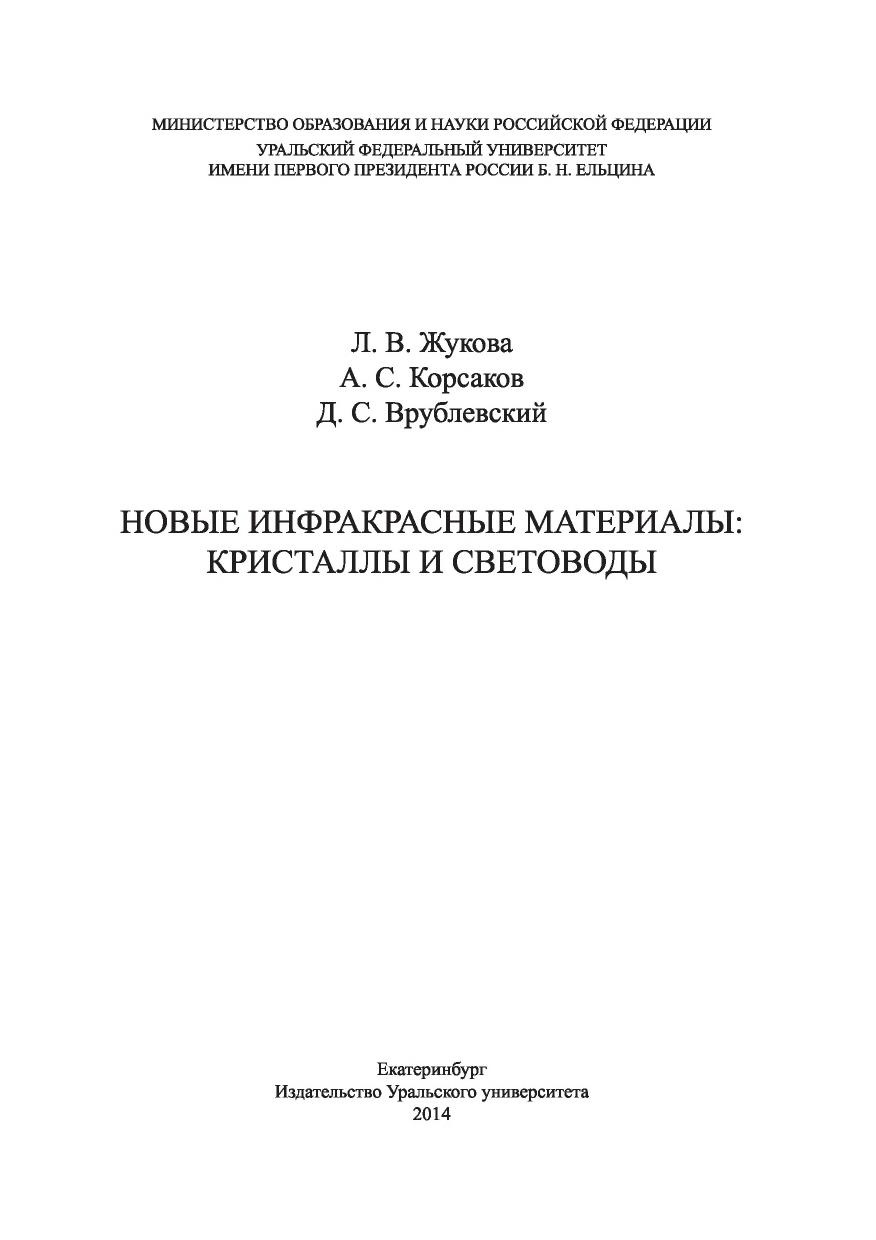 МИНИСТЕРСТВО ОБРАЗОВАНИЯ И НАУКИ РОССИЙСКОЙ ФЕДЕРАЦИИ
УРАЛЬСКИЙ ФЕДЕРАЛЬНЫЙ УНИВЕРСИТЕТ
ИМЕНИ ПЕРВОГО ПРЕЗИДЕНТА РОССИИ Б. Н. ЕЛЬЦИНА

Л. В. Жукова
А. С. Корсаков
Д. С. Врублевский

НОВЫЕ ИНФРАКРАСНЫЕ МАТЕРИАЛЫ:
КРИСТАЛЛЫ И СВЕТОВОДЫ

Екатеринбург
Издательство Уральского университета
2014